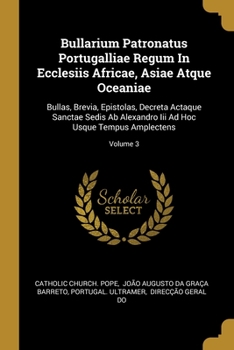 Bullarium Patronatus Portugalliae Regum In Ecclesiis Africae, Asiae Atque Oceaniae

Bullas, Brevia, Epistolas, Decreta Actaque Sanctae Sedis Ab Alexandro Iii Ad Hoc Usque Tempus Amplectens

Volume 3

Scholar SELECT

CATHOLIC CHURCH. POPE, JOÃO AUGUSTO DA GRAÇA BARRETO, PORTUGAL. ULTRAMER, DIRECÇÃO GERAL DO